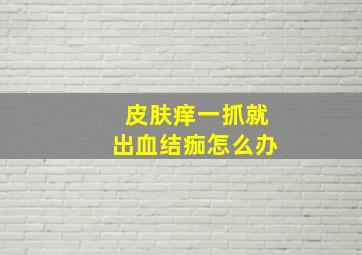 皮肤痒一抓就
出血结痂怎么办